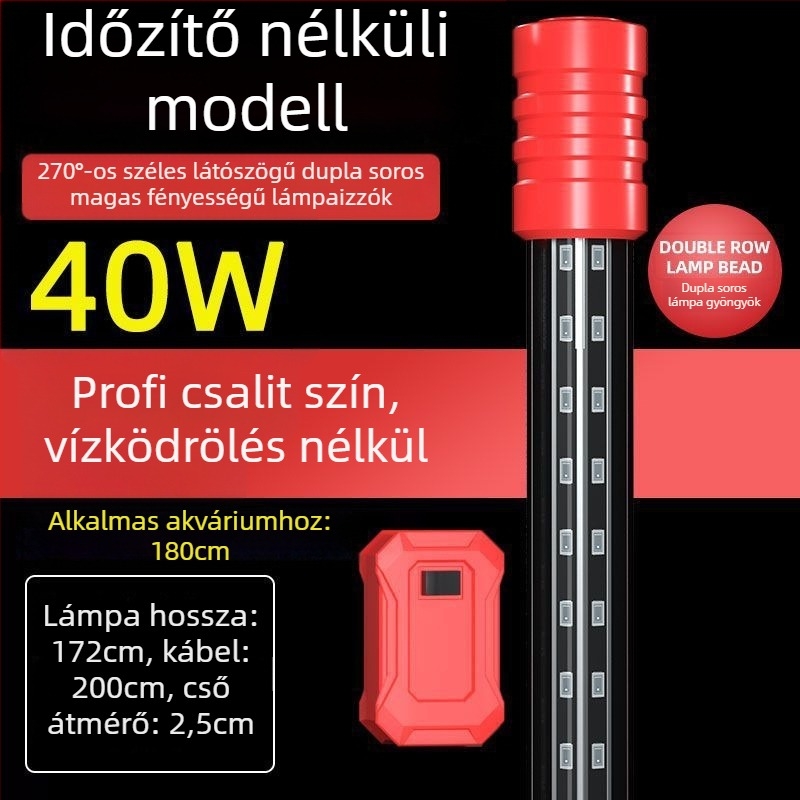 Időzítő nélküli modell

270°-os széles látószögű dupla soros magas fényességű lámpaizzók

40W

DOUBLE ROW LAMP BEAD
Dupla soros lámpa gyöngyök

Profi csalit szín, vízködrölés nélkül

Alkalmas akváriumhoz: 180cm

Lámpa hossza: 172cm, kábel: 200cm, cső átmérő: 2,5cm